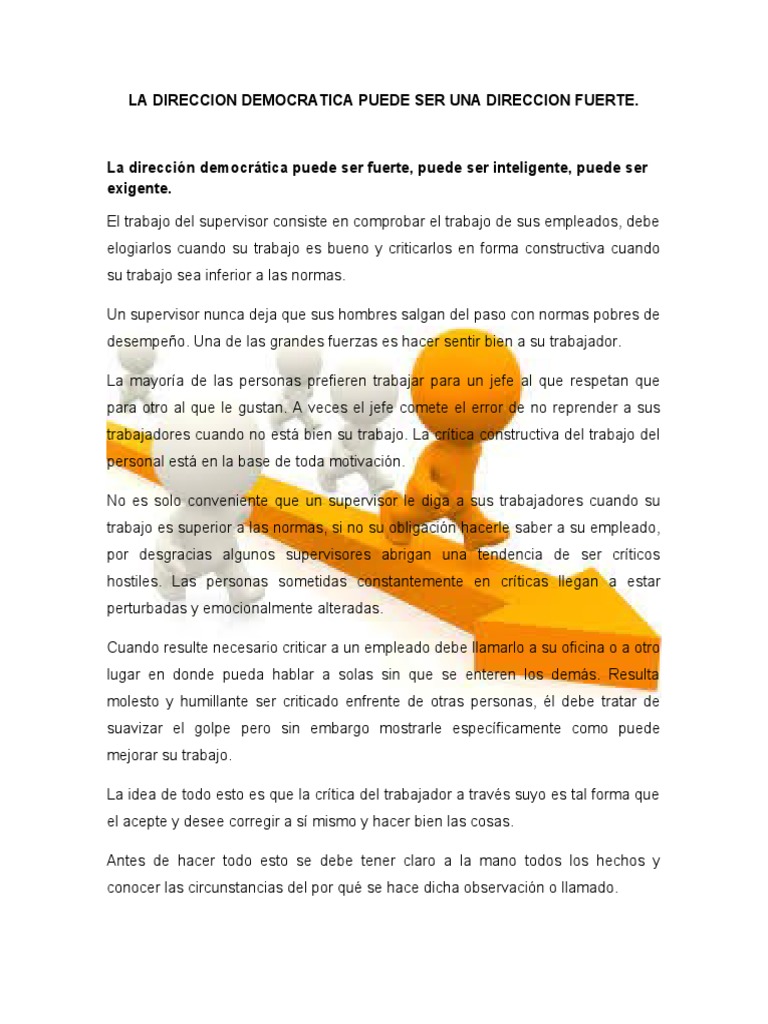 LA DIRECCION DEMOCRATICA PUEDE SER UNA DIRECCION FUERTE.

La dirección democrática puede ser fuerte, puede ser inteligente, puede ser exigente.

El trabajo del supervisor consiste en comprobar el trabajo de sus empleados, debe elogiarlos cuando su trabajo es bueno y criticarlos en forma constructiva cuando su trabajo sea inferior a las normas.

Un supervisor nunca deja que sus hombres salgan del paso con normas pobres de desempeño. Una de las grandes fuerzas es hacer sentir bien a su trabajador.

La mayoría de las personas prefieren trabajar para un jefe al que respetan que para otro al que le gustan. A veces el jefe comete el error de no reprender a sus trabajadores cuando no está bien su trabajo. La crítica constructiva del trabajo del personal está en la base de toda motivación.

No es solo conveniente que un supervisor le diga a sus trabajadores cuando su trabajo es superior a las normas, si no su obligación hacerle saber a su empleado, por desgracias algunos supervisores abrigan una tendencia de ser críticos hostiles. Las personas sometidas constantemente en críticas llegan a estar perturbadas y emocionalmente alteradas.

Cuando resulte necesario criticar a un empleado debe llamarlo a su oficina o a otro lugar en donde pueda hablar a solas sin que se enteren los demás. Resulta molesto y humillante ser criticado enfrente de otras personas, él debe tratar de suavizar el golpe pero sin embargo mostrarle específicamente como puede mejorar su trabajo.

La idea de todo esto es que la crítica del trabajador a través suyo es tal forma que el acepte y desee corregir a sí mismo y hacer bien las cosas.

Antes de hacer todo esto se debe tener claro a la mano todos los hechos y conocer las circunstancias del por qué se hace dicha observación o llamado.